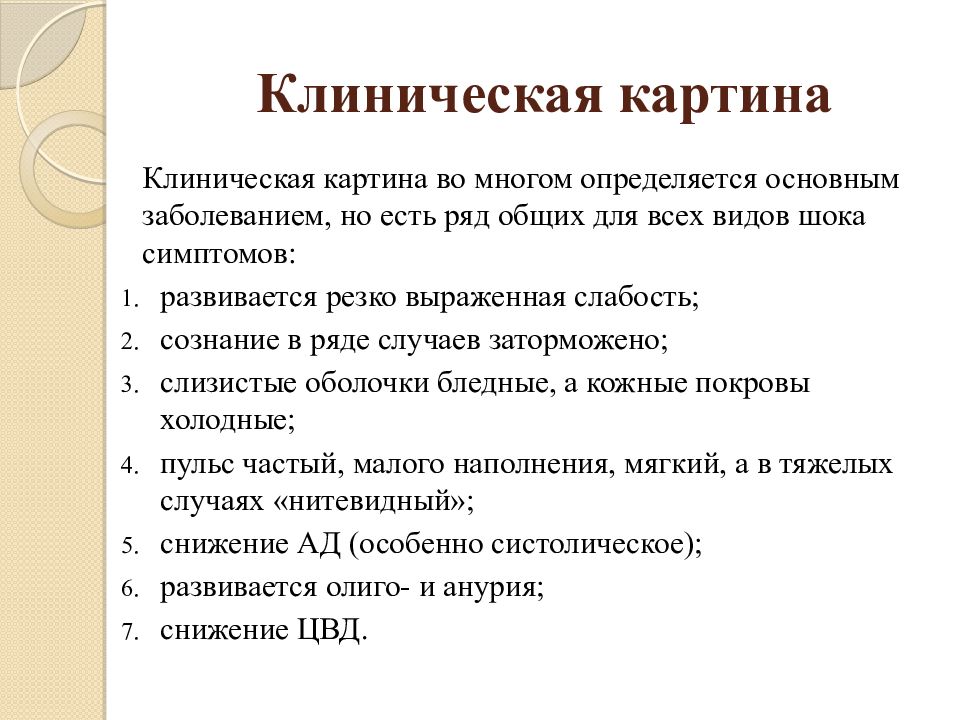 Клиническая картина

Клиническая картина во многом определяется основным заболеванием, но есть ряд общих для всех видов шока симптомов:

1. развивается резко выраженная слабость;
2. сознание в ряде случаев заторможено;
3. слизистые оболочки бледные, а кожные покровы холодные;
4. пульс частый, малого наполнения, мягкий, а в тяжелых случаях «нитевидный»;
5. снижение АД (особенно систолическое);
6. развивается олиго- и анурия;
7. снижение ЦВД.